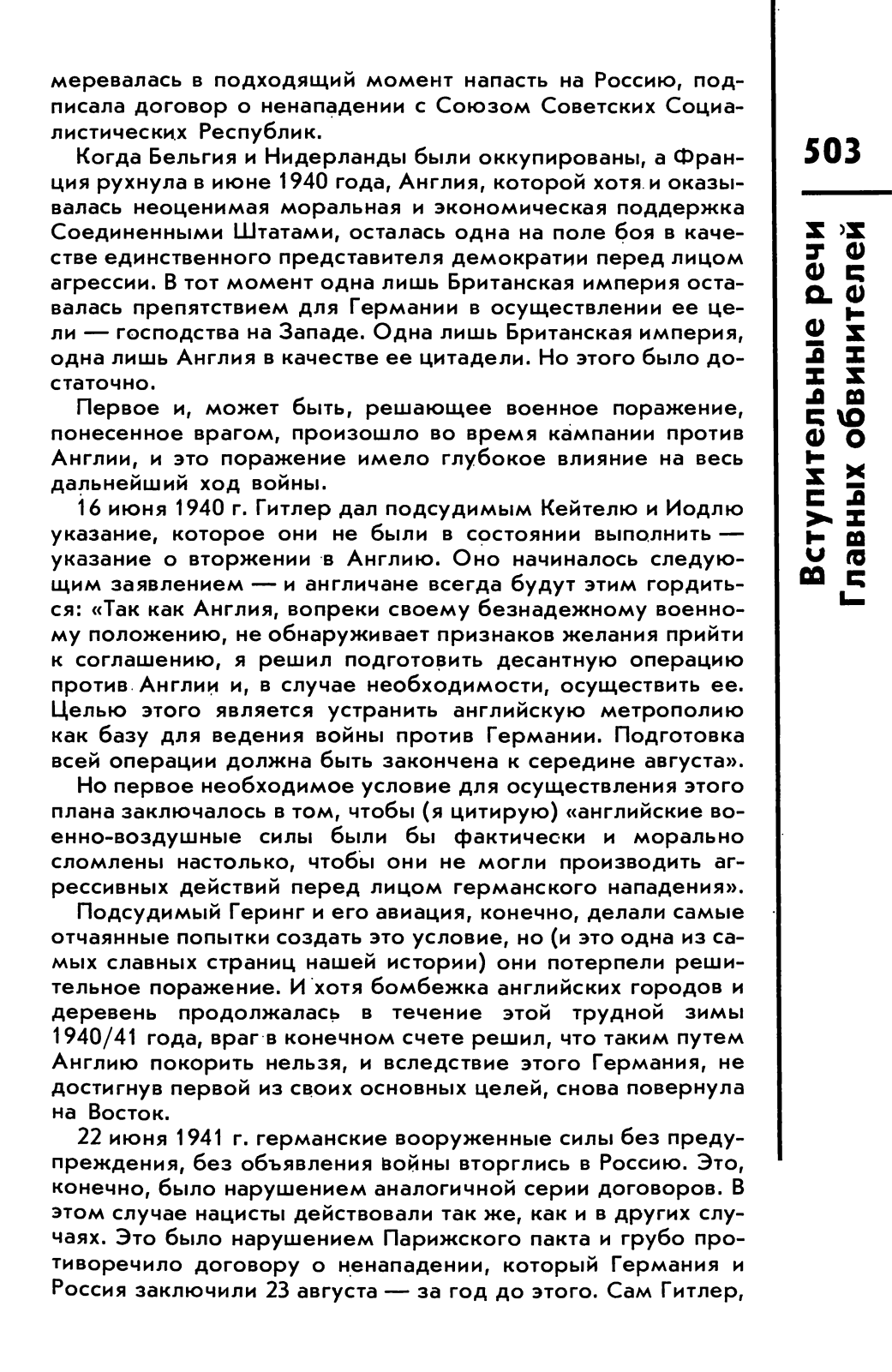 меревалась в подходящий момент напасть на Россию, подписала договор о ненападении с Союзом Советских Социалистических Республик.

Когда Бельгия и Нидерланды были оккупированы, а Франция рухнула в июне 1940 года, Англия, которой хотя и оказывалась неоценимая моральная и экономическая поддержка Соединенными Штатами, осталась одна на поле боя в качестве единственного представителя демократии перед лицом агрессии. В тот момент одна лишь Британская империя оставалась препятствием для Германии в осуществлении ее цели — господства на Западе. Одна лишь Британская империя, одна лишь Англия в качестве ее цитадели. Но этого было достаточно.

Первое и, может быть, решающее военное поражение, понесенное врагом, произошло во время кампании против Англии, и это поражение имело глубокое влияние на весь дальнейший ход войны.

16 июня 1940 г. Гитлер дал подсудимым Кейтелю и Иодлю указание, которое они не были в состоянии выполнить — указание о вторжении в Англию. Оно начиналось следующим заявлением — и англичане всегда будут этим гордиться: «Так как Англия, вопреки своему безнадежному военному положению, не обнаруживает признаков желания прийти к соглашению, я решил подготовить десантную операцию против Англии и, в случае необходимости, осуществить ее. Целью этого является устранить английскую метрополию как базу для ведения войны против Германии. Подготовка всей операции должна быть закончена к середине августа».

Но первое необходимое условие для осуществления этого плана заключалось в том, чтобы (я цитирую) «английские военно-воздушные силы были бы фактически и морально сломлены настолько, чтобы они не могли производить агрессивных действий перед лицом германского нападения».

Подсудимый Геринг и его авиация, конечно, делали самые отчаянные попытки создать это условие, но (и это одна из самых славных страниц нашей истории) они потерпели решительное поражение. И хотя бомбежка английских городов и деревень продолжалась в течение этой трудной зимы 1940/41 года, враг в конечном счете решил, что таким путем Англию покорить нельзя, и вследствие этого Германия, не достигнув первой из своих основных целей, снова повернула на Восток.

22 июня 1941 г. германские вооруженные силы без предупреждения, без объявления войны вторглись в Россию. Это, конечно, было нарушением аналогичной серии договоров. В этом случае нацисты действовали так же, как и в других случаях. Это было нарушением Парижского пакта и грубо противоречило договору о ненападении, который Германия и Россия заключили 23 августа — за год до этого. Сам Гитлер,

503

Вступительные речи Главных обвинителей